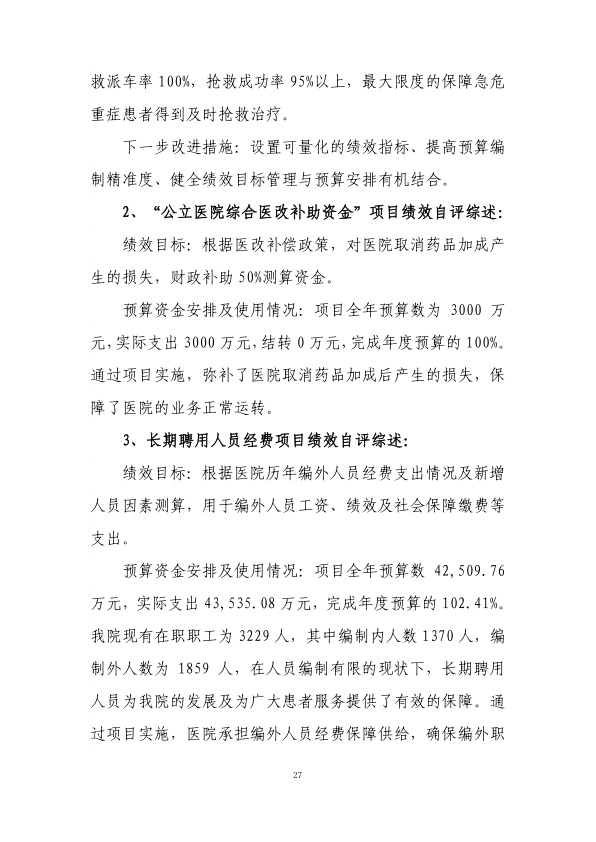 救派车率 100%，抢救成功率 95%以上，最大限度的保障急危重症患者得到及时抢救治疗。

下一步改进措施：设置可量化的绩效指标、提高预算编制精准度、健全绩效目标管理与预算安排有机结合。

2、“公立医院综合医改补助资金”项目绩效自评综述：

绩效目标：根据医改补偿政策，对医院取消药品加成产生的损失，财政补助 50%测算资金。

预算资金安排及使用情况：项目全年预算数为 3000 万元，实际支出 3000 万元，结转 0 万元，完成年度预算的 100%。通过项目实施，弥补了医院取消药品加成后产生的损失，保障了医院的业务正常运转。

3、长期聘用人员经费项目绩效自评综述：

绩效目标：根据医院历年编外人员经费支出情况及新增人员因素测算，用于编外人员工资、绩效及社会保障缴费等支出。

预算资金安排及使用情况：项目全年预算数 42,509.76 万元，实际支出 43,535.08 万元，完成年度预算的 102.41%。我院现有在职职工为 3229 人，其中编制内人数 1370 人，编制外人数为 1859 人，在人员编制有限的现状下，长期聘用人员为我院的发展及为广大患者服务提供了有效的保障。通过项目实施，医院承担编外人员经费保障供给，确保编外职

27